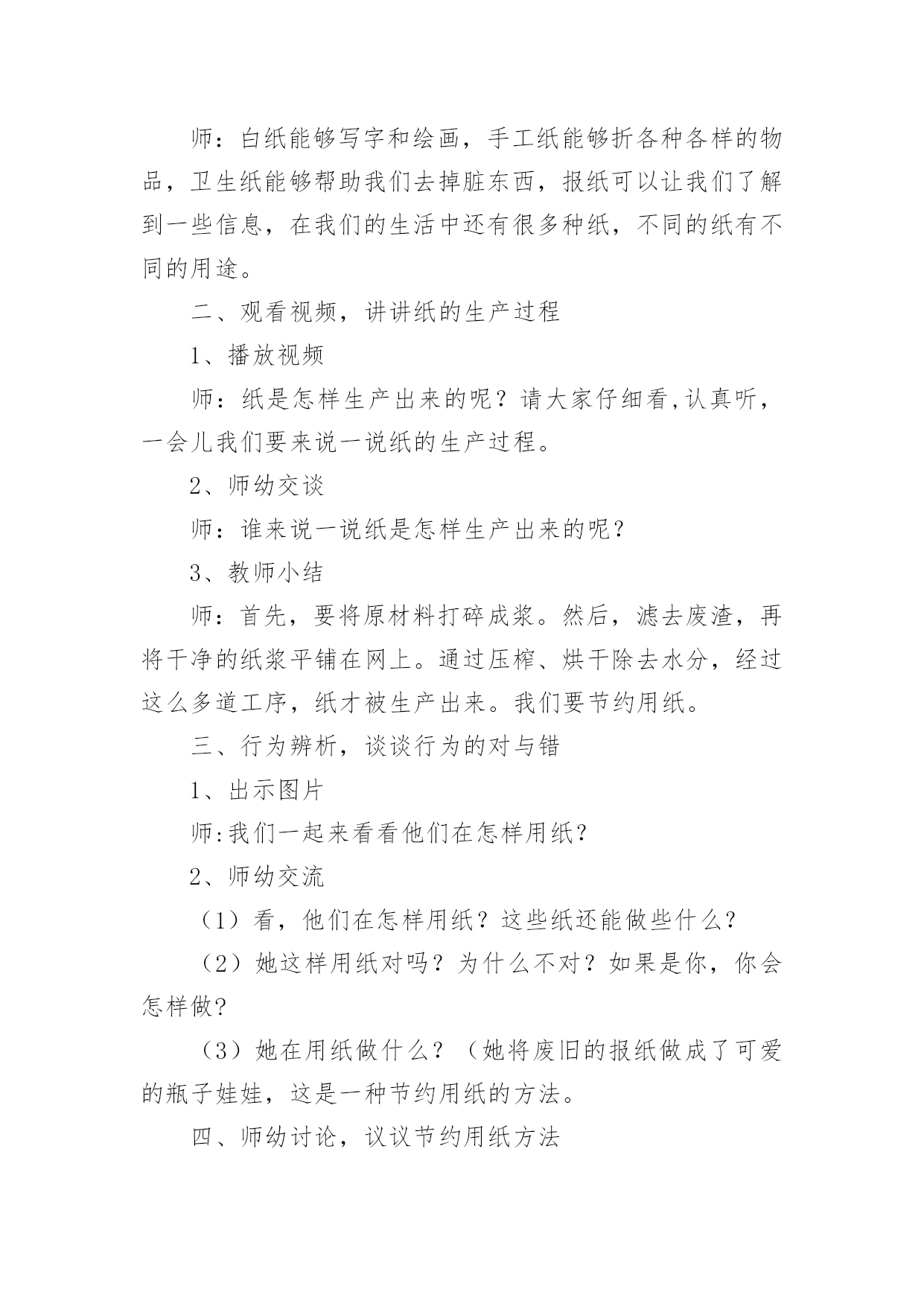 师：白纸能够写字和绘画，手工纸能够折各种各样的物品，卫生纸能够帮助我们去掉脏东西，报纸可以让我们了解到一些信息，在我们的生活中还有很多种纸，不同的纸有不同的用途。

二、观看视频，讲讲纸的生产过程

1、播放视频

师：纸是怎样生产出来的呢？请大家仔细看,认真听，一会儿我们要来说一说纸的生产过程。

2、师幼交谈

师：谁来说一说纸是怎样生产出来的呢？

3、教师小结

师：首先，要将原材料打碎成浆。然后，滤去废渣，再将干净的纸浆平铺在网上。通过压榨、烘干除去水分，经过这么多道工序，纸才被生产出来。我们要节约用纸。

三、行为辨析，谈谈行为的对与错

1、出示图片

师:我们一起来看看他们在怎样用纸？

2、师幼交流

（1）看，他们在怎样用纸？这些纸还能做些什么？

（2）她这样用纸对吗？为什么不对？如果是你，你会怎样做?

（3）她在用纸做什么？（她将废旧的报纸做成了可爱的瓶子娃娃，这是一种节约用纸的方法。

四、师幼讨论，议议节约用纸方法